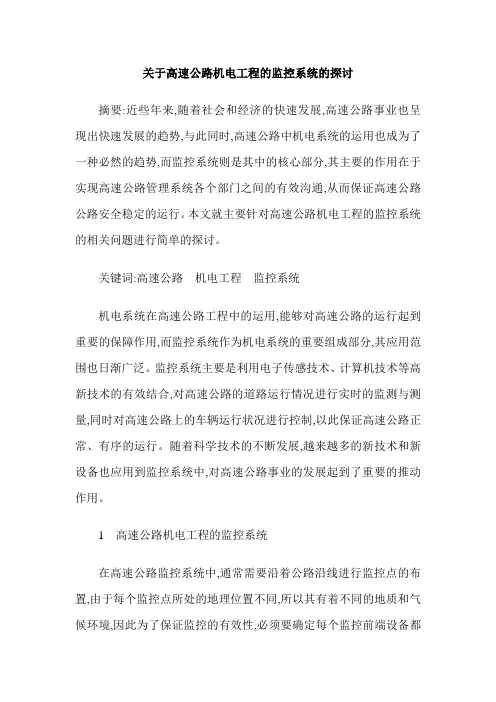 关于高速公路机电工程的监控系统的探讨

摘要:近些年来,随着社会和经济的快速发展,高速公路事业也呈现出快速发展的趋势,与此同时,高速公路中机电系统的运用也成为了一种必然的趋势,而监控系统则是其中的核心部分,其主要的作用在于实现高速公路管理系统各个部门之间的有效沟通,从而保证高速公路公路安全稳定的运行。本文就主要针对高速公路机电工程的监控系统的相关问题进行简单的探讨。

关键词:高速公路　机电工程　监控系统

机电系统在高速公路工程中的运用,能够对高速公路的运行起到重要的保障作用,而监控系统作为机电系统的重要组成部分,其应用范围也日渐广泛。监控系统主要是利用电子传感技术、计算机技术等高新技术的有效结合,对高速公路的道路运行情况进行实时的监测与测量,同时对高速公路上的车辆运行状况进行控制,以此保证高速公路正常、有序的运行。随着科学技术的不断发展,越来越多的新技术和新设备也应用到监控系统中,对高速公路事业的发展起到了重要的推动作用。

1　高速公路机电工程的监控系统

在高速公路监控系统中,通常需要沿着公路沿线进行监控点的布置,由于每个监控点所处的地理位置不同,所以其有着不同的地质和气候环境,因此为了保证监控的有效性,必须要确定每个监控前端设备都